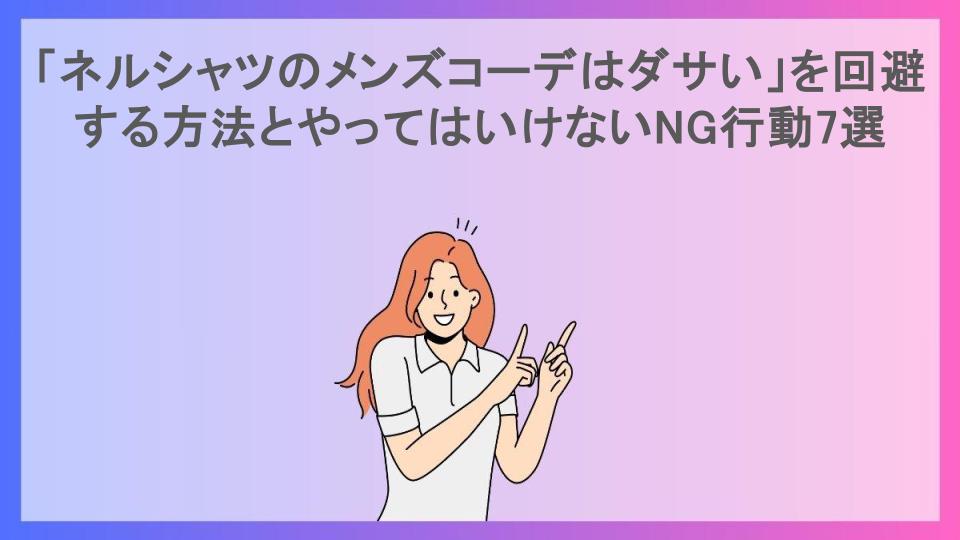 「ネルシャツのメンズコーデはダサい」を回避する方法とやってはいけないNG行動7選